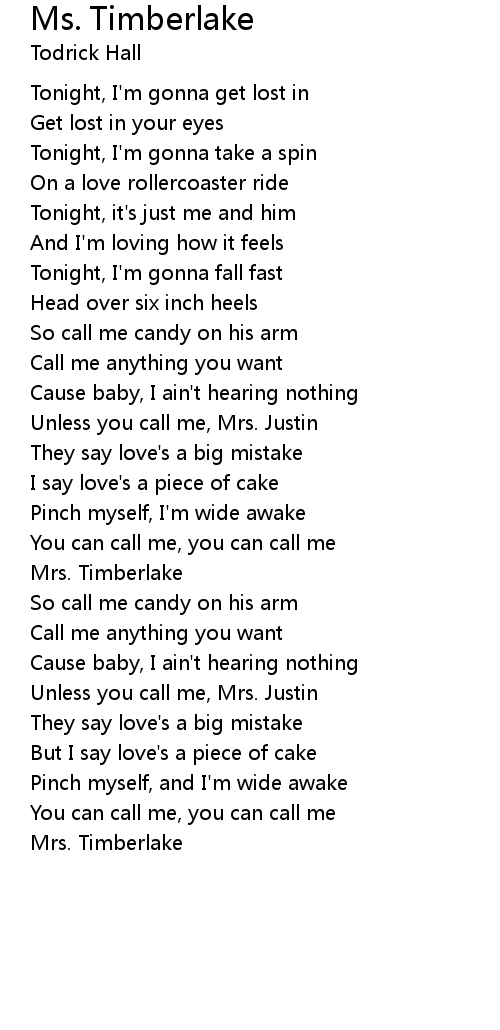 Ms. Timberlake
Todrick Hall

Tonight, I'm gonna get lost in
Get lost in your eyes
Tonight, I'm gonna take a spin
On a love rollercoaster ride
Tonight, it's just me and him
And I'm loving how it feels
Tonight, I'm gonna fall fast
Head over six inch heels
So call me candy on his arm
Call me anything you want
Cause baby, I ain't hearing nothing
Unless you call me, Mrs. Justin
They say love's a big mistake
I say love's a piece of cake
Pinch myself, I'm wide awake
You can call me, you can call me
Mrs. Timberlake
So call me candy on his arm
Call me anything you want
Cause baby, I ain't hearing nothing
Unless you call me, Mrs. Justin
They say love's a big mistake
But I say love's a piece of cake
Pinch myself, and I'm wide awake
You can call me, you can call me
Mrs. Timberlake